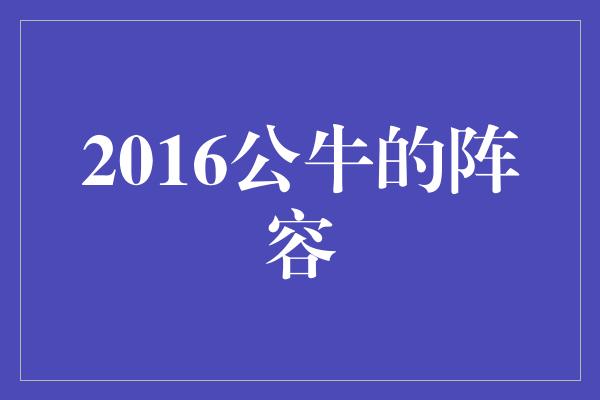 2016公牛的阵容